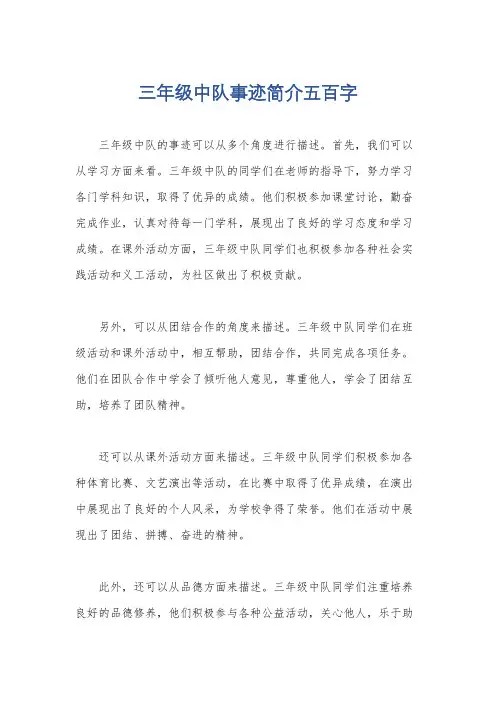 三年级中队事迹简介五百字

三年级中队的事迹可以从多个角度进行描述。首先，我们可以从学习方面来看。三年级中队的同学们在老师的指导下，努力学习各门学科知识，取得了优异的成绩。他们积极参加课堂讨论，勤奋完成作业，认真对待每一门学科，展现出了良好的学习态度和学习成绩。在课外活动方面，三年级中队同学们也积极参加各种社会实践活动和义工活动，为社区做出了积极贡献。

另外，可以从团结合作的角度来描述。三年级中队同学们在班级活动和课外活动中，相互帮助，团结合作，共同完成各项任务。他们在团队合作中学会了倾听他人意见，尊重他人，学会了团结互助，培养了团队精神。

还可以从课外活动方面来描述。三年级中队同学们积极参加各种体育比赛、文艺演出等活动，在比赛中取得了优异成绩，在演出中展现出了良好的个人风采，为学校争得了荣誉。他们在活动中展现出了团结、拼搏、奋进的精神。

此外，还可以从品德方面来描述。三年级中队同学们注重培养良好的品德修养，他们积极参与各种公益活动，关心他人，乐于助